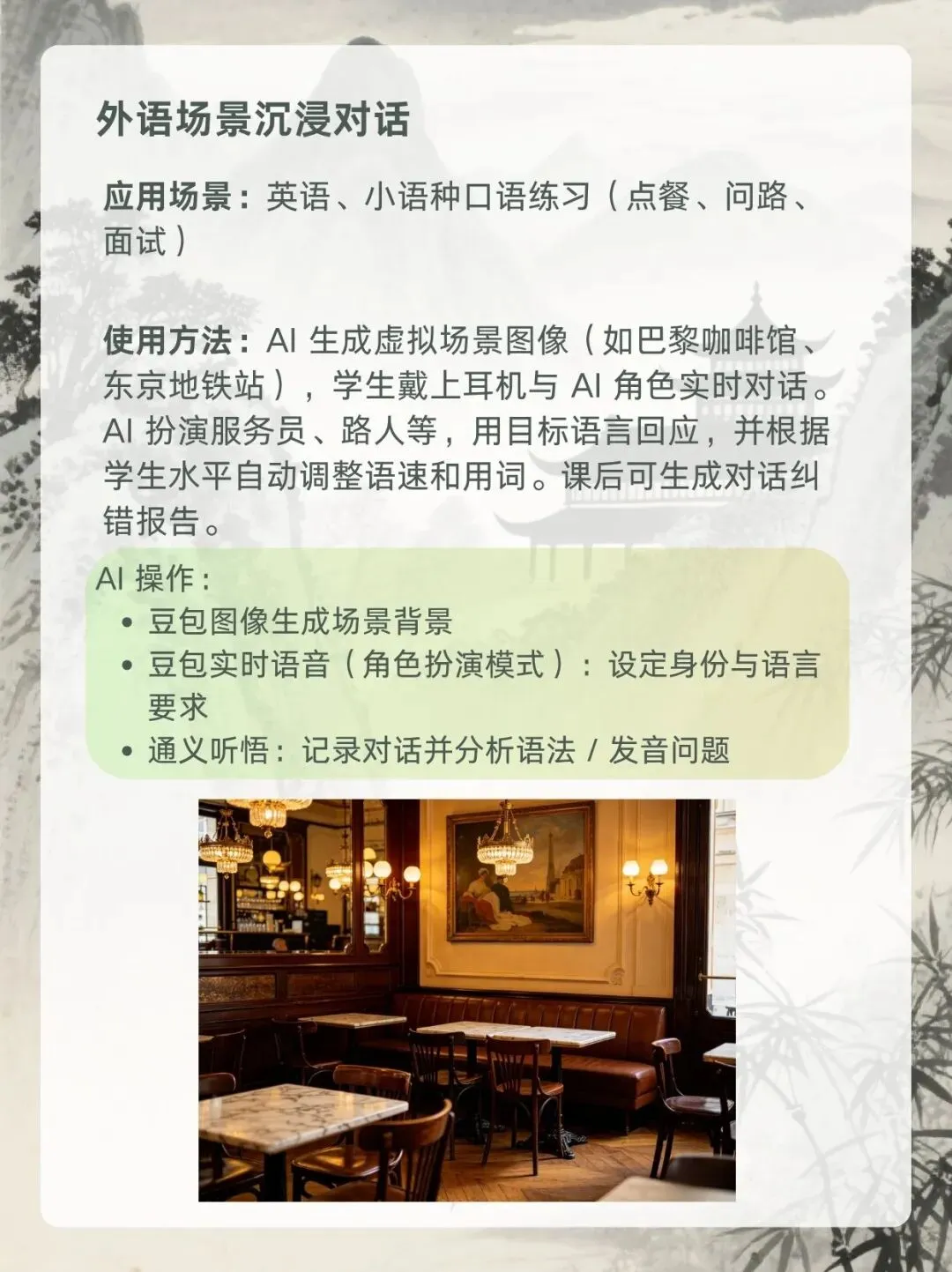 外语场景沉浸对话

应用场景：英语、小语种口语练习（点餐、问路、面试）

使用方法：AI 生成虚拟场景图像（如巴黎咖啡馆、东京地铁站），学生戴上耳机与 AI 角色实时对话。AI 扮演服务员、路人等，用目标语言回应，并根据学生水平自动调整语速和用词。课后可生成对话纠错报告。

AI 操作：
• 豆包图像生成场景背景
• 豆包实时语音（角色扮演模式）：设定身份与语言要求
• 通义听悟：记录对话并分析语法 / 发音问题